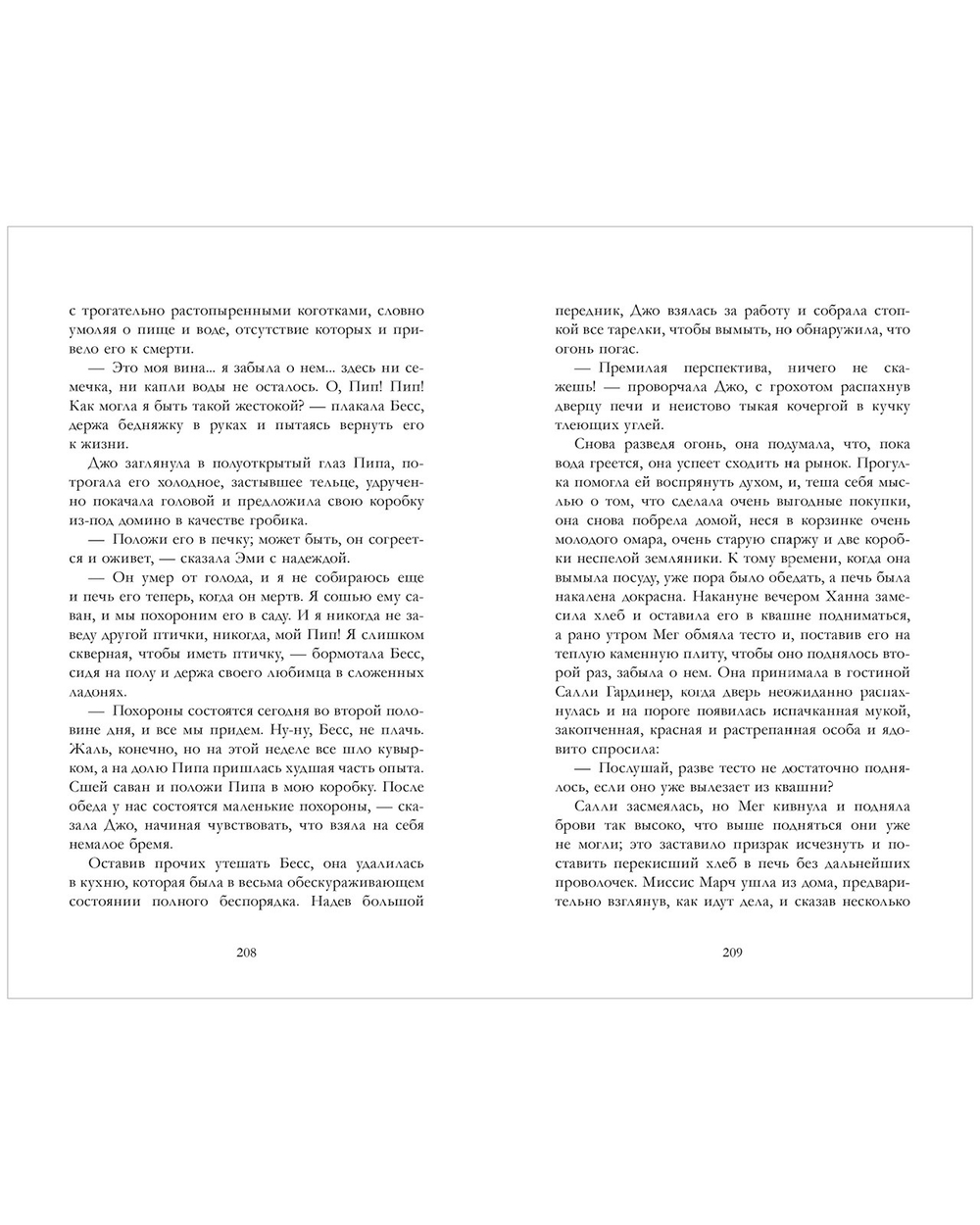 с трогательно растопыренными коготками, словно умоляя о пище и воде, отсутствие которых и привело его к смерти.

— Это моя вина... я забыла о нем... здесь ни семечка, ни капли воды не осталось. О, Пип! Пип! Как могла я быть такой жестокой? — плакала Бесс, держа бедняжку в руках и пытаясь вернуть его к жизни.

Джо заглянула в полуоткрытый глаз Пипа, потрогала его холодное, застывшее тельце, удрученно покачала головой и предложила свою коробку из-под домино в качестве гробика.

— Положи его в печку; может быть, он согреется и оживет, — сказала Эми с надеждой.

— Он умер от голода, и я не собираюсь еще и печь его теперь, когда он мертв. Я сошью ему саван, и мы похороним его в саду. И я никогда не заведу другой птички, никогда, мой Пип! Я слишком скверная, чтобы иметь птичку, — бормотала Бесс, сидя на полу и держа своего любимца в сложенных ладонях.

— Похороны состоятся сегодня во второй половине дня, и все мы придем. Ну-ну, Бесс, не плачь. Жаль, конечно, но на этой неделе все шло кувырком, а на долю Пипа пришлась худшая часть опыта. Сшей саван и положи Пипа в мою коробку. После обеда у нас состоятся маленькие похороны, — сказала Джо, начиная чувствовать, что взяла на себя немалое бремя.

Оставив прочих утешать Бесс, она удалилась в кухню, которая была в весьма обескураживающем состоянии полного беспорядка. Надев большой

208

передник, Джо взялась за работу и собрала стопкой все тарелки, чтобы вымыть, но обнаружила, что огонь погас.

— Премилая перспектива, ничего не скажешь! — проворчала Джо, с грохотом распахнув дверцу печи и неистово тыкая кочергой в кучку тлеющих углей.

Снова разведя огонь, она подумала, что, пока вода греется, она успеет сходить на рынок. Прогулка помогла ей воспрянуть духом, и, теша себя мыслью о том, что сделала очень выгодные покупки, она снова побрела домой, неся в корзинке очень молодого омара, очень старую спаржу и две коробки неспелой земляники. К тому времени, когда она вымыла посуду, уже пора было обедать, а печь была накалена докрасна. Накануне вечером Ханна замесила хлеб и оставила его в квашне подниматься, а рано утром Мег обмяла тесто и, поставив его на теплую каменную плиту, чтобы оно поднялось второй раз, забыла о нем. Она принимала в гостиной Салли Гардинер, когда дверь неожиданно распахнулась и на пороге появилась испачканная мукой, закопченная, красная и растрепанная особа и ядовито спросила:

— Послушай, разве тесто не достаточно поднялось, если оно уже вылезает из квашни?

Салли засмеялась, но Мег кивнула и подняла брови так высоко, что выше подняться они уже не могли; это заставило призрак исчезнуть и поставить перекисший хлеб в печь без дальнейших проволочек. Миссис Марч ушла из дома, предварительно взглянув, как идут дела, и сказав несколько

209